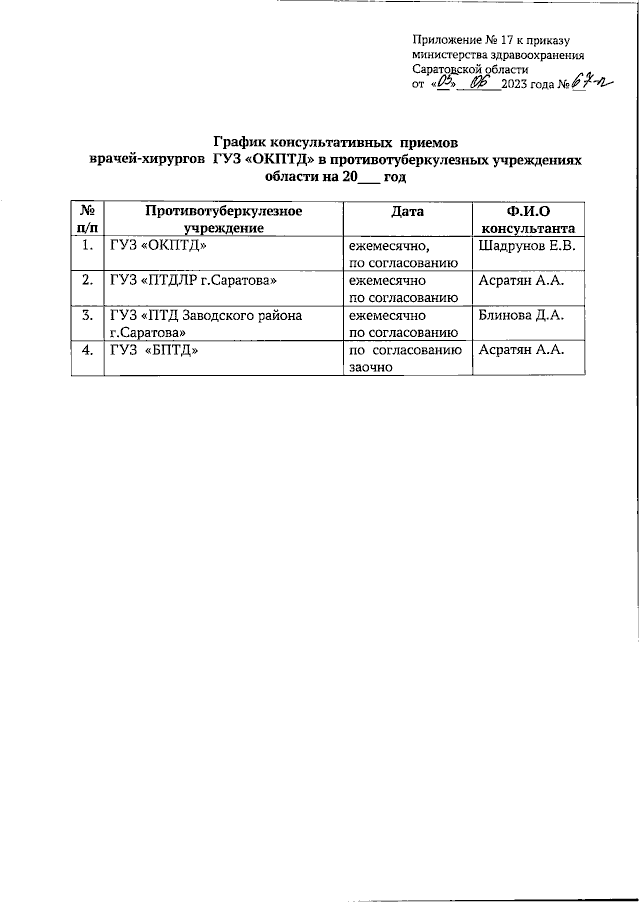 Приложение № 17 к приказу министерства здравоохранения Саратовской области
от «05» 06 2023 года № 67-п

График консультативных приемов
врачей-хирургов ГУЗ «ОКПТД» в противотуберкулезных учреждениях области на 20___ год

| № п/п | Противотуберкулезное учреждение | Дата | Ф.И.О консультанта |
|---|---|---|---|
| 1. | ГУЗ «ОКПТД» | ежемесячно, по согласованию | Шадрунов Е.В. |
| 2. | ГУЗ «ПТДЛР г.Саратова» | ежемесячно по согласованию | Асратян А.А. |
| 3. | ГУЗ «ПТД Заводского района г.Саратова» | ежемесячно по согласованию | Блинова Д.А. |
| 4. | ГУЗ «БПТД» | по согласованию заочно | Асратян А.А. |